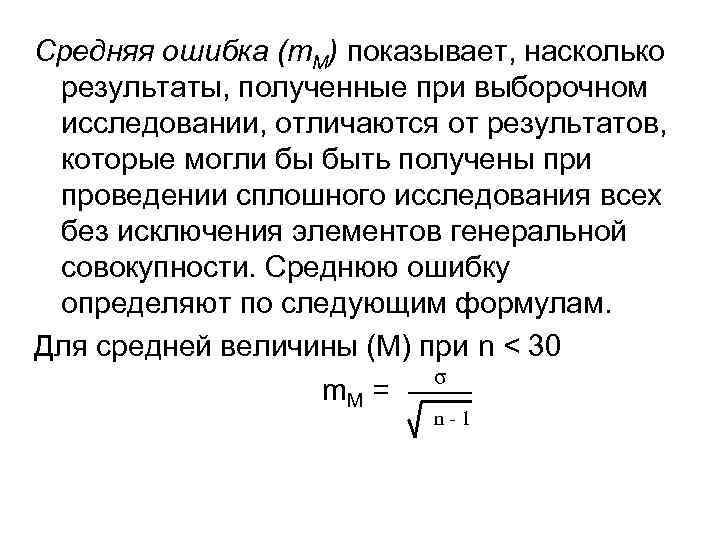 Средняя ошибка ($m_M$) показывает, насколько результаты, полученные при выборочном исследовании, отличаются от результатов, которые могли бы быть получены при проведении сплошного исследования всех без исключения элементов генеральной совокупности. Среднюю ошибку определяют по следующим формулам.

Для средней величины (М) при n < 30

$m_M = \frac{\sigma}{\sqrt{n - 1}}$